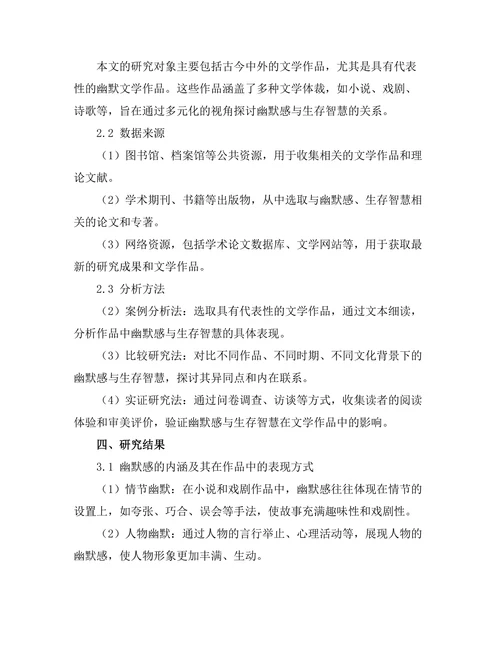 本文的研究对象主要包括古今中外的文学作品，尤其是具有代表性的幽默文学作品。这些作品涵盖了多种文学体裁，如小说、戏剧、诗歌等，旨在通过多元化的视角探讨幽默感与生存智慧的关系。

2.2 数据来源

（1）图书馆、档案馆等公共资源，用于收集相关的文学作品和理论文献。

（2）学术期刊、书籍等出版物，从中选取与幽默感、生存智慧相关的论文和专著。

（3）网络资源，包括学术论文数据库、文学网站等，用于获取最新的研究成果和文学作品。

2.3 分析方法

（2）案例分析法：选取具有代表性的文学作品，通过文本细读，分析作品中幽默感与生存智慧的具体表现。

（3）比较研究法：对比不同作品、不同时期、不同文化背景下的幽默感与生存智慧，探讨其异同点和内在联系。

（4）实证研究法：通过问卷调查、访谈等方式，收集读者的阅读体验和审美评价，验证幽默感与生存智慧在文学作品中的影响。

四、研究结果

3.1 幽默感的内涵及其在作品中的表现方式

（1）情节幽默：在小说和戏剧作品中，幽默感往往体现在情节的设置上，如夸张、巧合、误会等手法，使故事充满趣味性和戏剧性。

（2）人物幽默：通过人物的言行举止、心理活动等，展现人物的幽默感，使人物形象更加丰满、生动。